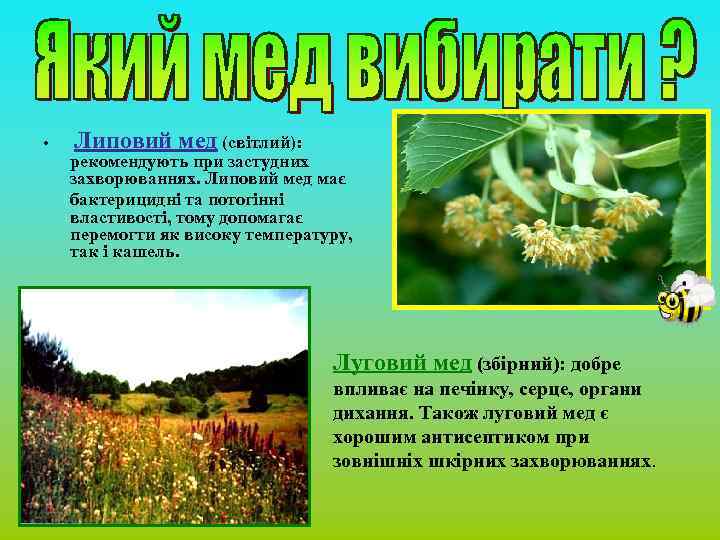 Який мед вибирати ?

• Липовий мед (світлий): рекомендують при застудних захворюваннях. Липовий мед має бактерицидні та потогінні властивості, тому допомагає перемогти як високу температуру, так і кашель.

Луговий мед (збірний): добре впливає на печінку, серце, органи дихання. Також луговий мед є хорошим антисептиком при зовнішніх шкірних захворюваннях.